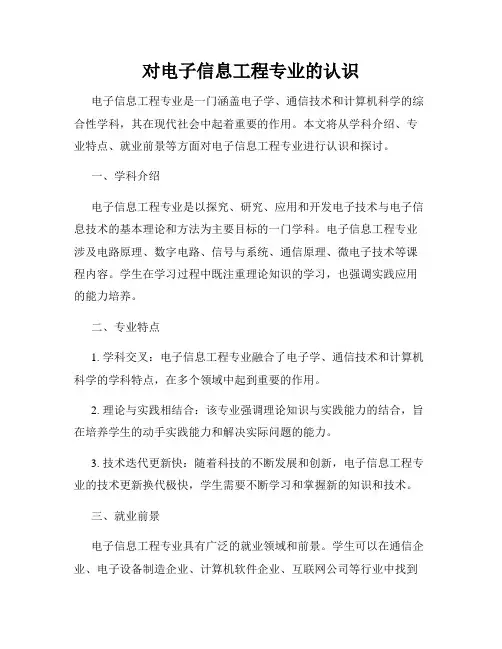 对电子信息工程专业的认识

电子信息工程专业是一门涵盖电子学、通信技术和计算机科学的综合性学科，其在现代社会中起着重要的作用。本文将从学科介绍、专业特点、就业前景等方面对电子信息工程专业进行认识和探讨。

一、学科介绍

电子信息工程专业是以探究、研究、应用和开发电子技术与电子信息技术的基本理论和方法为主要目标的一门学科。电子信息工程专业涉及电路原理、数字电路、信号与系统、通信原理、微电子技术等课程内容。学生在学习过程中既注重理论知识的学习，也强调实践应用的能力培养。

二、专业特点

1. 学科交叉：电子信息工程专业融合了电子学、通信技术和计算机科学的学科特点，在多个领域中起到重要的作用。

2. 理论与实践相结合：该专业强调理论知识与实践能力的结合，旨在培养学生的动手实践能力和解决实际问题的能力。

3. 技术迭代更新快：随着科技的不断发展和创新，电子信息工程专业的技术更新换代极快，学生需要不断学习和掌握新的知识和技术。

三、就业前景

电子信息工程专业具有广泛的就业领域和前景。学生可以在通信企业、电子设备制造企业、计算机软件企业、互联网公司等行业中找到